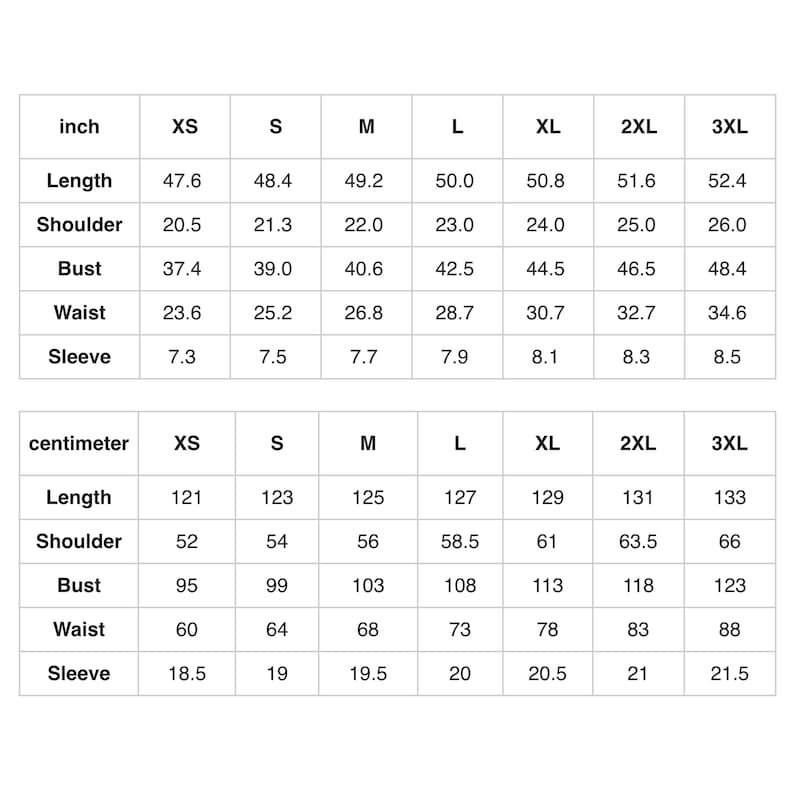 | inch | XS | S | M | L | XL | 2XL | 3XL |
|---|---|---|---|---|---|---|---|
| Length | 47.6 | 48.4 | 49.2 | 50.0 | 50.8 | 51.6 | 52.4 |
| Shoulder | 20.5 | 21.3 | 22.0 | 23.0 | 24.0 | 25.0 | 26.0 |
| Bust | 37.4 | 39.0 | 40.6 | 42.5 | 44.5 | 46.5 | 48.4 |
| Waist | 23.6 | 25.2 | 26.8 | 28.7 | 30.7 | 32.7 | 34.6 |
| Sleeve | 7.3 | 7.5 | 7.7 | 7.9 | 8.1 | 8.3 | 8.5 |

| centimeter | XS | S | M | L | XL | 2XL | 3XL |
|---|---|---|---|---|---|---|---|
| Length | 121 | 123 | 125 | 127 | 129 | 131 | 133 |
| Shoulder | 52 | 54 | 56 | 58.5 | 61 | 63.5 | 66 |
| Bust | 95 | 99 | 103 | 108 | 113 | 118 | 123 |
| Waist | 60 | 64 | 68 | 73 | 78 | 83 | 88 |
| Sleeve | 18.5 | 19 | 19.5 | 20 | 20.5 | 21 | 21.5 |